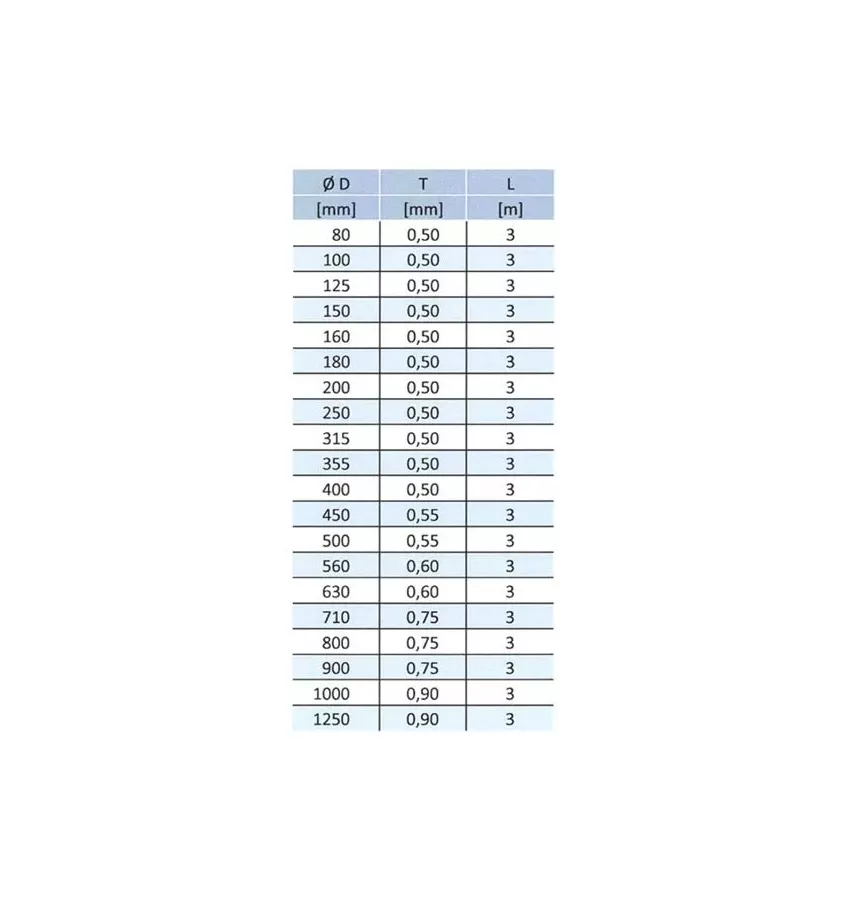 | Ø D | T | L |
|---|---|---|
| [mm] | [mm] | [m] |
| 80 | 0,50 | 3 |
| 100 | 0,50 | 3 |
| 125 | 0,50 | 3 |
| 150 | 0,50 | 3 |
| 160 | 0,50 | 3 |
| 180 | 0,50 | 3 |
| 200 | 0,50 | 3 |
| 250 | 0,50 | 3 |
| 315 | 0,50 | 3 |
| 355 | 0,50 | 3 |
| 400 | 0,50 | 3 |
| 450 | 0,55 | 3 |
| 500 | 0,55 | 3 |
| 560 | 0,60 | 3 |
| 630 | 0,60 | 3 |
| 710 | 0,75 | 3 |
| 800 | 0,75 | 3 |
| 900 | 0,75 | 3 |
| 1000 | 0,90 | 3 |
| 1250 | 0,90 | 3 |